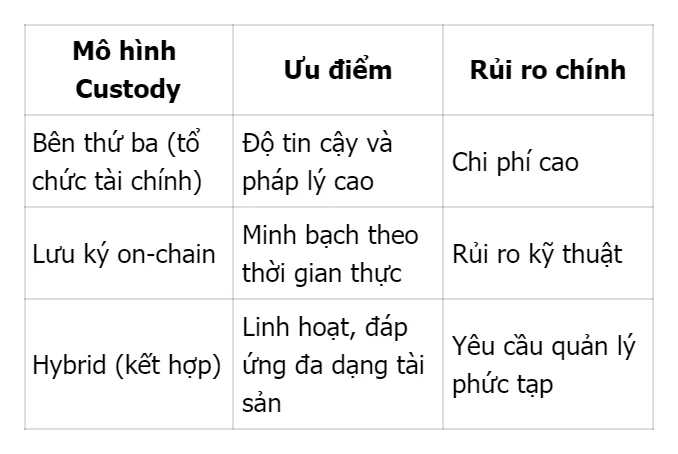 | Mô hình Custody | Ưu điểm | Rủi ro chính |
|---|---|---|
| Bên thứ ba (tổ chức tài chính) | Độ tin cậy và pháp lý cao | Chi phí cao |
| Lưu ký on-chain | Minh bạch theo thời gian thực | Rủi ro kỹ thuật |
| Hybrid (kết hợp) | Linh hoạt, đáp ứng đa dạng tài sản | Yêu cầu quản lý phức tạp |